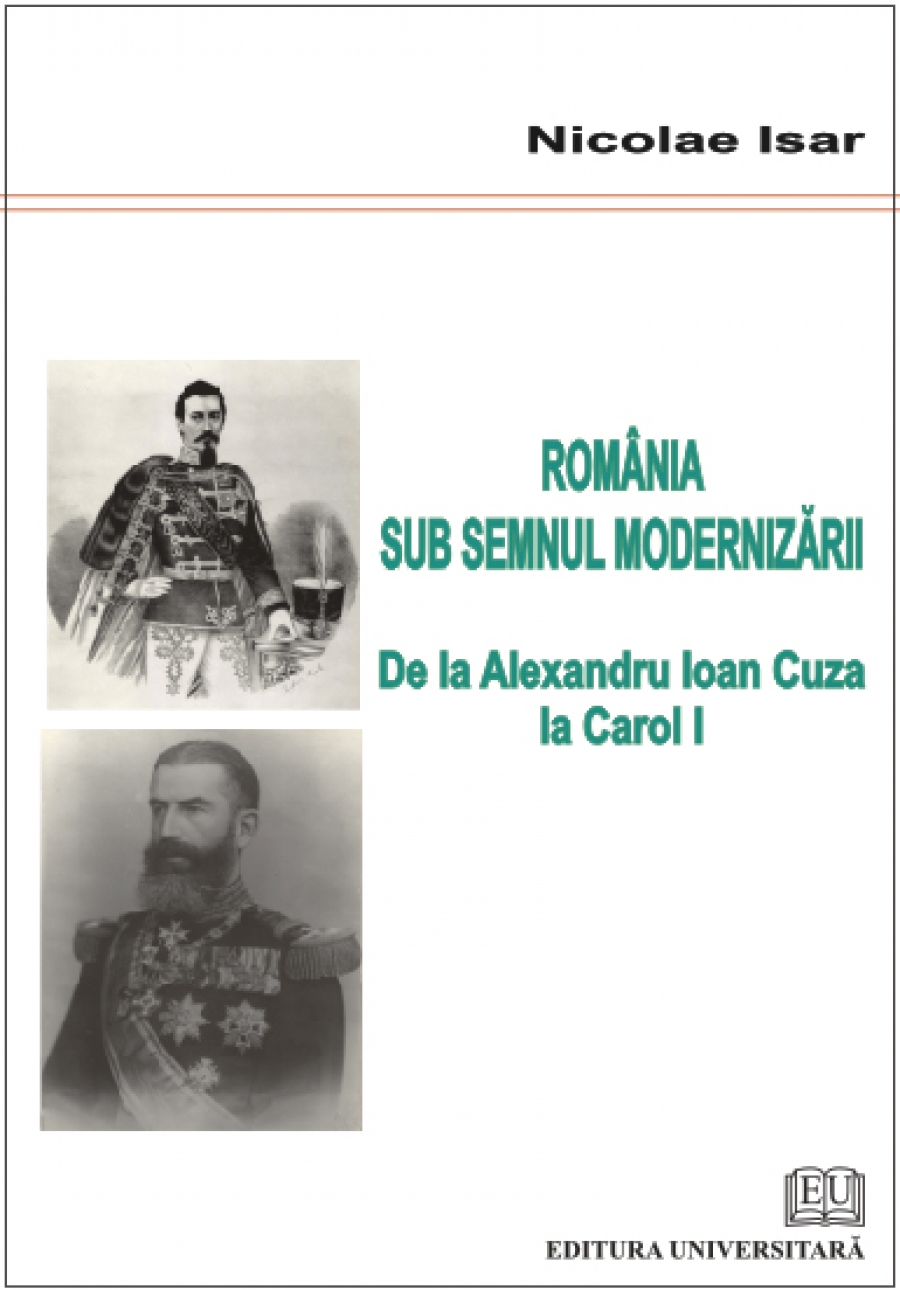 Nicolae Isar

ROMÂNIA
SUB SEMNUL MODERNIZĂRII

De la Alexandru Ioan Cuza
la Carol I

EU

EDITURA UNIVERSITARĂ